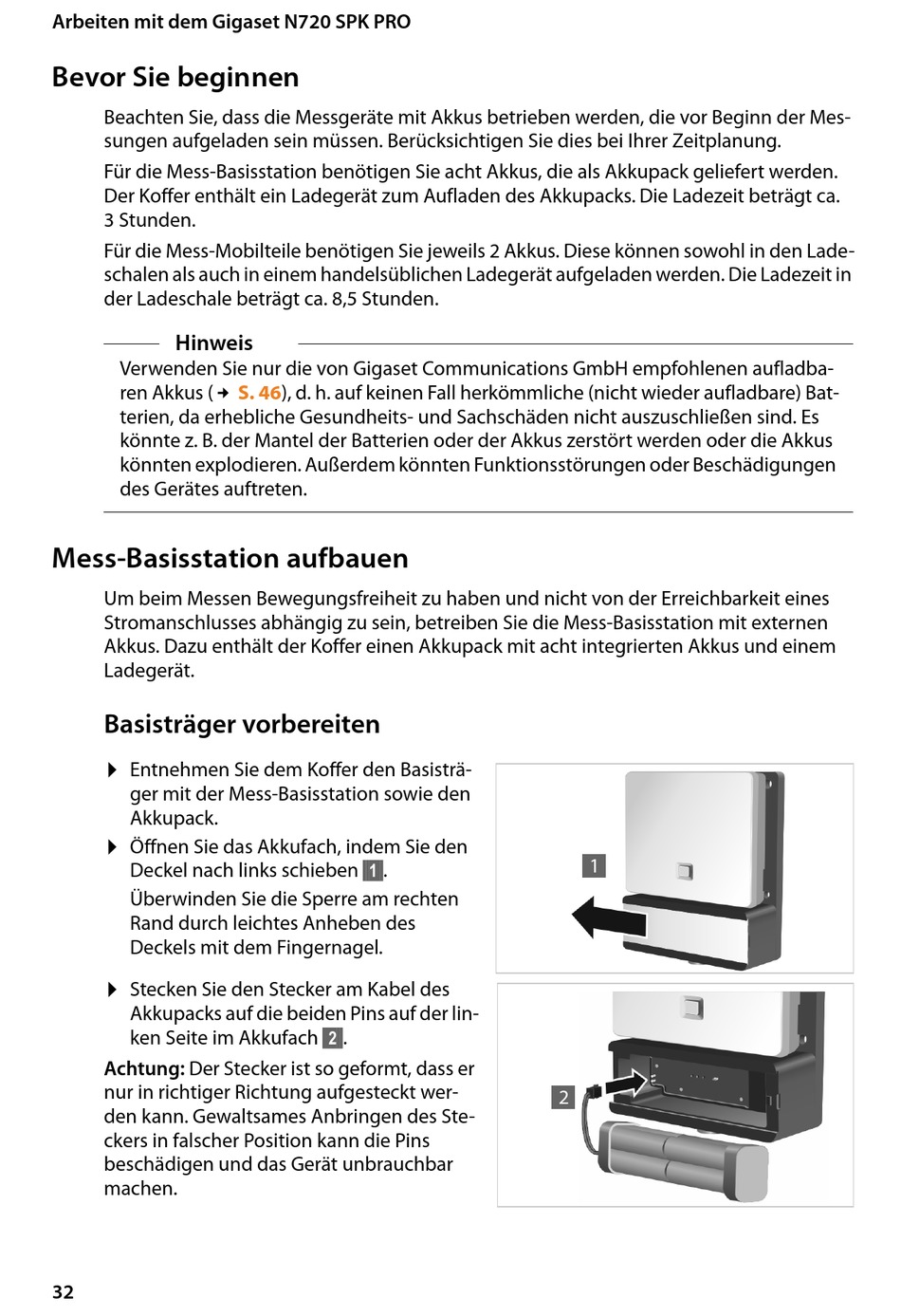 Arbeiten mit dem Gigaset N720 SPK PRO

Bevor Sie beginnen

Beachten Sie, dass die Messgeräte mit Akkus betrieben werden, die vor Beginn der Messungen aufgeladen sein müssen. Berücksichtigen Sie dies bei Ihrer Zeitplanung.

Für die Mess-Basisstation benötigen Sie acht Akkus, die als Akkupack geliefert werden. Der Koffer enthält ein Ladegerät zum Aufladen des Akkupacks. Die Ladezeit beträgt ca. 3 Stunden.

Für die Mess-Mobilteile benötigen Sie jeweils 2 Akkus. Diese können sowohl in den Ladeschalen als auch in einem handelsüblichen Ladegerät aufgeladen werden. Die Ladezeit in der Ladeschale beträgt ca. 8,5 Stunden.

Hinweis

Verwenden Sie nur die von Gigaset Communications GmbH empfohlenen aufladbaren Akkus (→ S. 46), d. h. auf keinen Fall herkömmliche (nicht wieder aufladbare) Batterien, da erhebliche Gesundheits- und Sachschäden nicht auszuschließen sind. Es könnte z. B. der Mantel der Batterien oder der Akkus zerstört werden oder die Akkus könnten explodieren. Außerdem könnten Funktionsstörungen oder Beschädigungen des Gerätes auftreten.

Mess-Basisstation aufbauen

Um beim Messen Bewegungsfreiheit zu haben und nicht von der Erreichbarkeit eines Stromanschlusses abhängig zu sein, betreiben Sie die Mess-Basisstation mit externen Akkus. Dazu enthält der Koffer einen Akkupack mit acht integrierten Akkus und einem Ladegerät.

Basisträger vorbereiten

▶ Entnehmen Sie dem Koffer den Basisträger mit der Mess-Basisstation sowie den Akkupack.

▶ Öffnen Sie das Akkufach, indem Sie den Deckel nach links schieben 1.

Überwinden Sie die Sperre am rechten Rand durch leichtes Anheben des Deckels mit dem Fingernagel.

▶ Stecken Sie den Stecker am Kabel des Akkupacks auf die beiden Pins auf der linken Seite im Akkufach 2.

Achtung: Der Stecker ist so geformt, dass er nur in richtiger Richtung aufgesteckt werden kann. Gewaltsames Anbringen des Steckers in falscher Position kann die Pins beschädigen und das Gerät unbrauchbar machen.

1

2

32